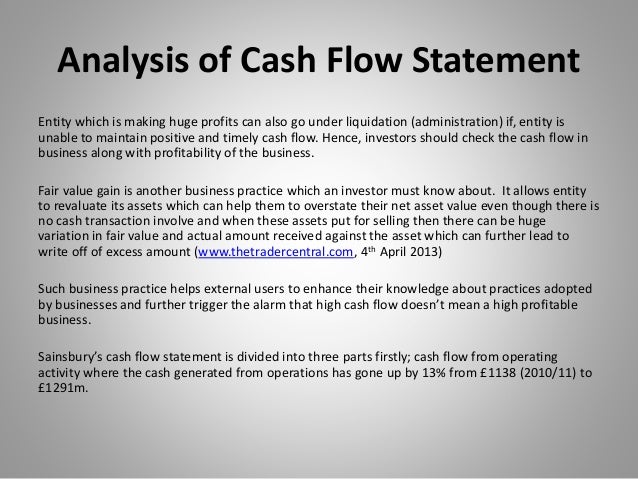 Analysis of Cash Flow Statement

Entity which is making huge profits can also go under liquidation (administration) if, entity is unable to maintain positive and timely cash flow. Hence, investors should check the cash flow in business along with profitability of the business.

Fair value gain is another business practice which an investor must know about. It allows entity to revaluate its assets which can help them to overstate their net asset value even though there is no cash transaction involve and when these assets put for selling then there can be huge variation in fair value and actual amount received against the asset which can further lead to write off of excess amount (www.thetradercentral.com, 4th April 2013)

Such business practice helps external users to enhance their knowledge about practices adopted by businesses and further trigger the alarm that high cash flow doesn't mean a high profitable business.

Sainsbury's cash flow statement is divided into three parts firstly; cash flow from operating activity where the cash generated from operations has gone up by 13% from £1138 (2010/11) to £1291m.